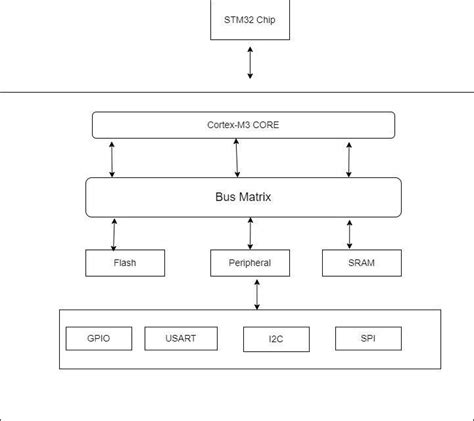 STM32 Chip

Cortex-M3 CORE

Bus Matrix

Flash

Peripheral

SRAM

GPIO

USART

I2C

SPI